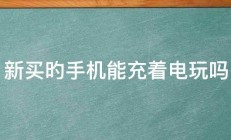 新买的手机能充着电玩吗